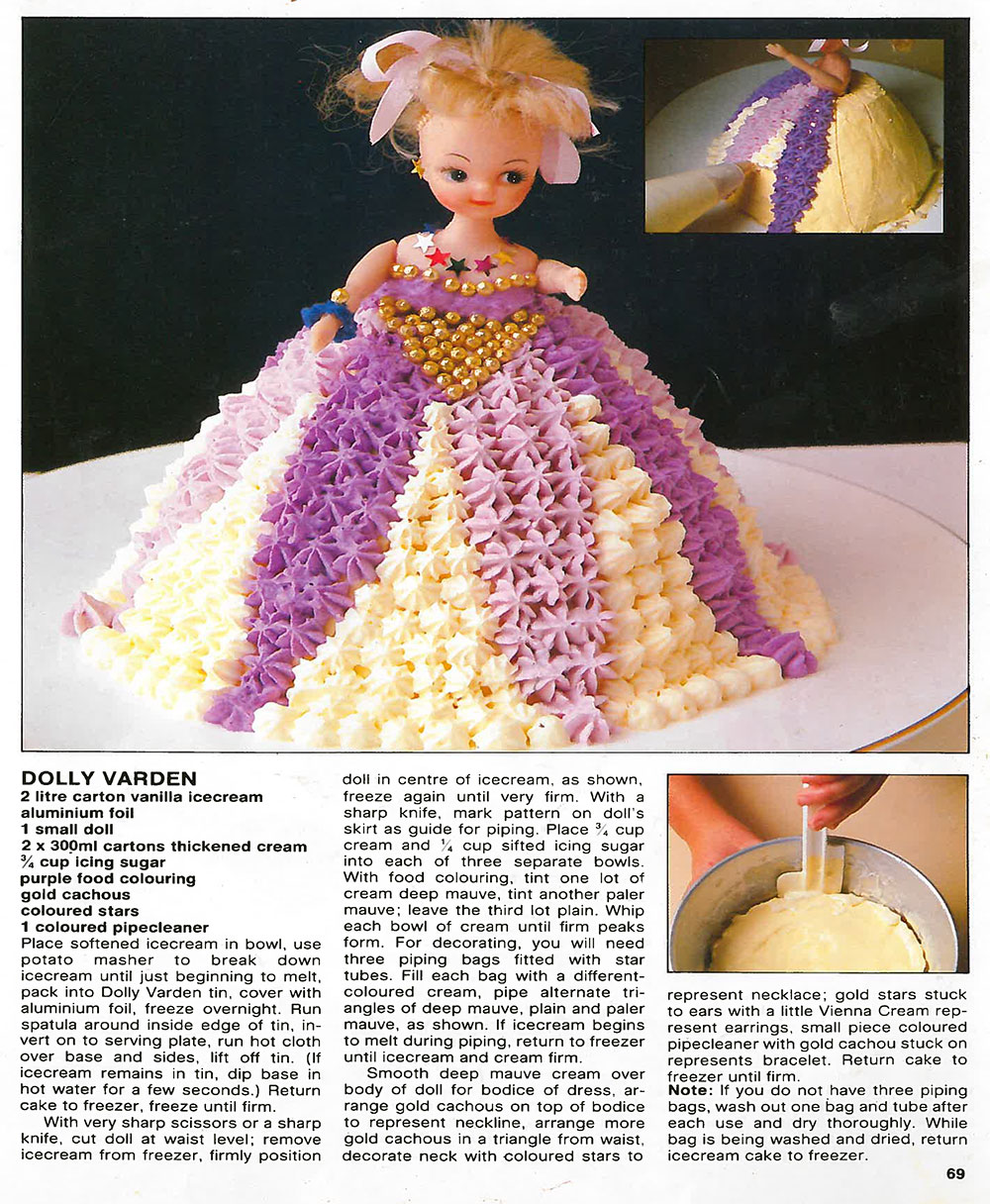 DOLLY VARDEN
2 litre carton vanilla icecream
aluminium foil
1 small doll
2 x 300ml cartons thickened cream
$\frac{3}{4}$ cup icing sugar
purple food colouring
gold cachous
coloured stars
1 coloured pipecleaner
Place softened icecream in bowl, use potato masher to break down icecream until just beginning to melt, pack into Dolly Varden tin, cover with aluminium foil, freeze overnight. Run spatula around inside edge of tin, invert on to serving plate, run hot cloth over base and sides, lift off tin. (If icecream remains in tin, dip base in hot water for a few seconds.) Return cake to freezer, freeze until firm.

With very sharp scissors or a sharp knife, cut doll at waist level; remove icecream from freezer, firmly position doll in centre of icecream, as shown, freeze again until very firm. With a sharp knife, mark pattern on doll's skirt as guide for piping. Place $\frac{3}{4}$ cup cream and $\frac{1}{4}$ cup sifted icing sugar into each of three separate bowls. With food colouring, tint one lot of cream deep mauve, tint another paler mauve; leave the third lot plain. Whip each bowl of cream until firm peaks form. For decorating, you will need three piping bags fitted with star tubes. Fill each bag with a different-coloured cream, pipe alternate triangles of deep mauve, plain and paler mauve, as shown. If icecream begins to melt during piping, return to freezer until icecream and cream firm.

Smooth deep mauve cream over body of doll for bodice of dress, arrange gold cachous on top of bodice to represent neckline, arrange more gold cachous in a triangle from waist, decorate neck with coloured stars to represent necklace; gold stars stuck to ears with a little Vienna Cream represent earrings, small piece coloured pipecleaner with gold cachou stuck on represents bracelet. Return cake to freezer until firm.
Note: If you do not have three piping bags, wash out one bag and tube after each use and dry thoroughly. While bag is being washed and dried, return icecream cake to freezer.

69